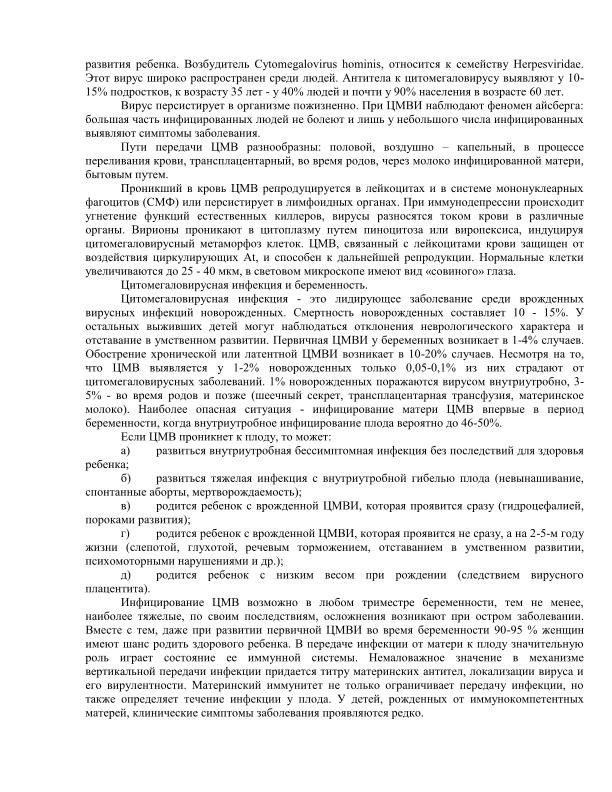 развития ребенка. Возбудитель Cytomegalovirus hominis, относится к семейству Herpesviridae. Этот вирус широко распространен среди людей. Антитела к цитомегаловирусу выявляют у 10-15% подростков, к возрасту 35 лет - у 40% людей и почти у 90% населения в возрасте 60 лет.

Вирус персистирует в организме пожизненно. При ЦМВИ наблюдают феномен айсберга: большая часть инфицированных людей не болеют и лишь у небольшого числа инфицированных выявляют симптомы заболевания.

Пути передачи ЦМВ разнообразны: половой, воздушно – капельный, в процессе переливания крови, трансплацентарный, во время родов, через молоко инфицированной матери, бытовым путем.

Проникший в кровь ЦМВ репродуцируется в лейкоцитах и в системе мононуклеарных фагоцитов (СМФ) или персистирует в лимфоидных органах. При иммунодепрессии происходит угнетение функций естественных киллеров, вирусы разносятся током крови в различные органы. Вирионы проникают в цитоплазму путем пиноцитоза или виропексиса, индуцируя цитомегаловирусный метаморфоз клеток. ЦМВ, связанный с лейкоцитами крови защищен от воздействия циркулирующих At, и способен к дальнейшей репродукции. Нормальные клетки увеличиваются до 25 - 40 мкм, в световом микроскопе имеют вид «совиного» глаза.

Цитомегаловирусная инфекция и беременность.

Цитомегаловирусная инфекция - это лидирующее заболевание среди врожденных вирусных инфекций новорожденных. Смертность новорожденных составляет 10 - 15%. У остальных выживших детей могут наблюдаться отклонения неврологического характера и отставание в умственном развитии. Первичная ЦМВИ у беременных возникает в 1-4% случаев. Обострение хронической или латентной ЦМВИ возникает в 10-20% случаев. Несмотря на то, что ЦМВ выявляется у 1-2% новорожденных только 0,05-0,1% из них страдают от цитомегаловирусных заболеваний. 1% новорожденных поражаются вирусом внутриутробно, 3-5% - во время родов и позже (шеечный секрет, трансплацентарная трансфузия, материнское молоко). Наиболее опасная ситуация - инфицирование матери ЦМВ впервые в период беременности, когда внутриутробное инфицирование плода вероятно до 46-50%.

Если ЦМВ проникнет к плоду, то может:

а) развиться внутриутробная бессимптомная инфекция без последствий для здоровья ребенка;

б) развиться тяжелая инфекция с внутриутробной гибелью плода (невынашивание, спонтанные аборты, мертворождаемость);

в) родится ребенок с врожденной ЦМВИ, которая проявится сразу (гидроцефалией, пороками развития);

г) родится ребенок с врожденной ЦМВИ, которая проявится не сразу, а на 2-5-м году жизни (слепотой, глухотой, речевым торможением, отставанием в умственном развитии, психомоторными нарушениями и др.);

д) родится ребенок с низким весом при рождении (следствием вирусного плацентита).

Инфицирование ЦМВ возможно в любом триместре беременности, тем не менее, наиболее тяжелые, по своим последствиям, осложнения возникают при остром заболевании. Вместе с тем, даже при развитии первичной ЦМВИ во время беременности 90-95 % женщин имеют шанс родить здорового ребенка. В передаче инфекции от матери к плоду значительную роль играет состояние ее иммунной системы. Немаловажное значение в механизме вертикальной передачи инфекции придается титру материнских антител, локализации вируса и его вирулентности. Материнский иммунитет не только ограничивает передачу инфекции, но также определяет течение инфекции у плода. У детей, рожденных от иммунокомпетентных матерей, клинические симптомы заболевания проявляются редко.